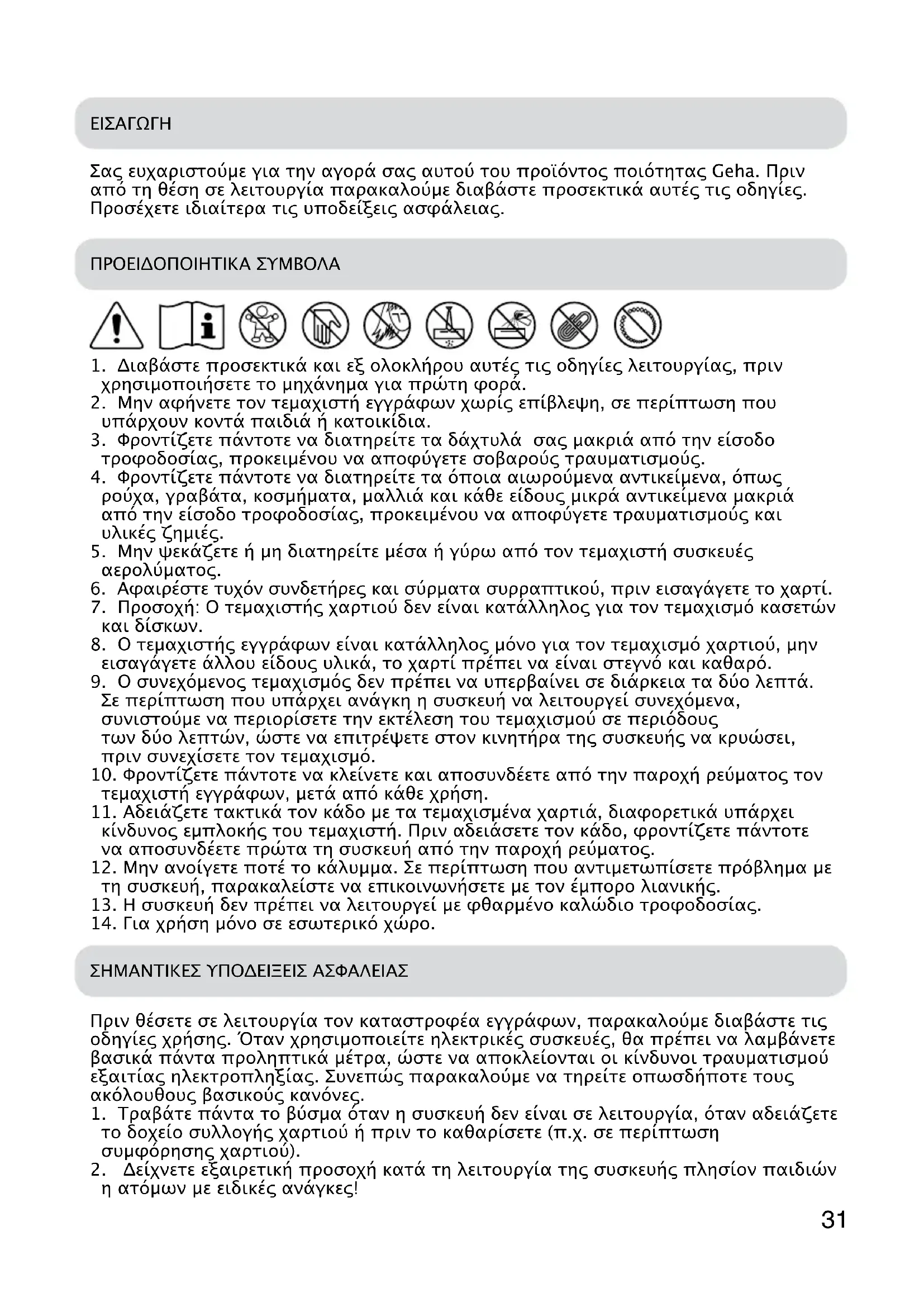 ΕΙΣΑΓΩΓΗ

Σας ευχαριστούμε για την αγορά σας αυτού του προϊόντος ποιότητας Geha. Πριν από τη θέση σε λειτουργία παρακαλούμε διαβάστε προσεκτικά αυτές τις οδηγίες. Προσέχετε ιδιαίτερα τις υποδείξεις ασφάλειας.

ΠΡΟΕΙΔΟΠΟΙΗΤΙΚΑ ΣΥΜΒΟΛΑ

1. Διαβάστε προσεκτικά και εξ ολοκλήρου αυτές τις οδηγίες λειτουργίας, πριν χρησιμοποιήσετε το μηχάνημα για πρώτη φορά.
2. Μην αφήνετε τον τεμαχιστή εγγράφων χωρίς επίβλεψη, σε περίπτωση που υπάρχουν κοντά παιδιά ή κατοικίδια.
3. Φροντίζετε πάντοτε να διατηρείτε τα δάχτυλά σας μακριά από την είσοδο τροφοδοσίας, προκειμένου να αποφύγετε σοβαρούς τραυματισμούς.
4. Φροντίζετε πάντοτε να διατηρείτε τα όποια αιωρούμενα αντικείμενα, όπως ρούχα, γραβάτα, κοσμήματα, μαλλιά και κάθε είδους μικρά αντικείμενα μακριά από την είσοδο τροφοδοσίας, προκειμένου να αποφύγετε τραυματισμούς και υλικές ζημιές.
5. Μην ψεκάζετε ή μη διατηρείτε μέσα ή γύρω από τον τεμαχιστή συσκευές αερολύματος.
6. Αφαιρέστε τυχόν συνδετήρες και σύρματα συρραπτικού, πριν εισαγάγετε το χαρτί.
7. Προσοχή: Ο τεμαχιστής χαρτιού δεν είναι κατάλληλος για τον τεμαχισμό κασετών και δίσκων.
8. Ο τεμαχιστής εγγράφων είναι κατάλληλος μόνο για τον τεμαχισμό χαρτιού, μην εισαγάγετε άλλου είδους υλικά, το χαρτί πρέπει να είναι στεγνό και καθαρό.
9. Ο συνεχόμενος τεμαχισμός δεν πρέπει να υπερβαίνει σε διάρκεια τα δύο λεπτά. Σε περίπτωση που υπάρχει ανάγκη η συσκευή να λειτουργεί συνεχόμενα, συνιστούμε να περιορίσετε την εκτέλεση του τεμαχισμού σε περιόδους των δύο λεπτών, ώστε να επιτρέψετε στον κινητήρα της συσκευής να κρυώσει, πριν συνεχίσετε τον τεμαχισμό.
10. Φροντίζετε πάντοτε να κλείνετε και αποσυνδέετε από την παροχή ρεύματος τον τεμαχιστή εγγράφων, μετά από κάθε χρήση.
11. Αδειάζετε τακτικά τον κάδο με τα τεμαχισμένα χαρτιά, διαφορετικά υπάρχει κίνδυνος εμπλοκής του τεμαχιστή. Πριν αδειάσετε τον κάδο, φροντίζετε πάντοτε να αποσυνδέετε πρώτα τη συσκευή από την παροχή ρεύματος.
12. Μην ανοίγετε ποτέ το κάλυμμα. Σε περίπτωση που αντιμετωπίσετε πρόβλημα με τη συσκευή, παρακαλείστε να επικοινωνήσετε με τον έμπορο λιανικής.
13. Η συσκευή δεν πρέπει να λειτουργεί με φθαρμένο καλώδιο τροφοδοσίας.
14. Για χρήση μόνο σε εσωτερικό χώρο.

ΣΗΜΑΝΤΙΚΕΣ ΥΠΟΔΕΙΞΕΙΣ ΑΣΦΑΛΕΙΑΣ

Πριν θέσετε σε λειτουργία τον καταστροφέα εγγράφων, παρακαλούμε διαβάστε τις οδηγίες χρήσης. Όταν χρησιμοποιείτε ηλεκτρικές συσκευές, θα πρέπει να λαμβάνετε βασικά πάντα προληπτικά μέτρα, ώστε να αποκλείονται οι κίνδυνοι τραυματισμού εξαιτίας ηλεκτροπληξίας. Συνεπώς παρακαλούμε να τηρείτε οπωσδήποτε τους ακόλουθους βασικούς κανόνες.
1. Τραβάτε πάντα το βύσμα όταν η συσκευή δεν είναι σε λειτουργία, όταν αδειάζετε το δοχείο συλλογής χαρτιού ή πριν το καθαρίσετε (π.χ. σε περίπτωση συμφόρησης χαρτιού).
2. Δείχνετε εξαιρετική προσοχή κατά τη λειτουργία της συσκευής πλησίον παιδιών η ατόμων με ειδικές ανάγκες!

31